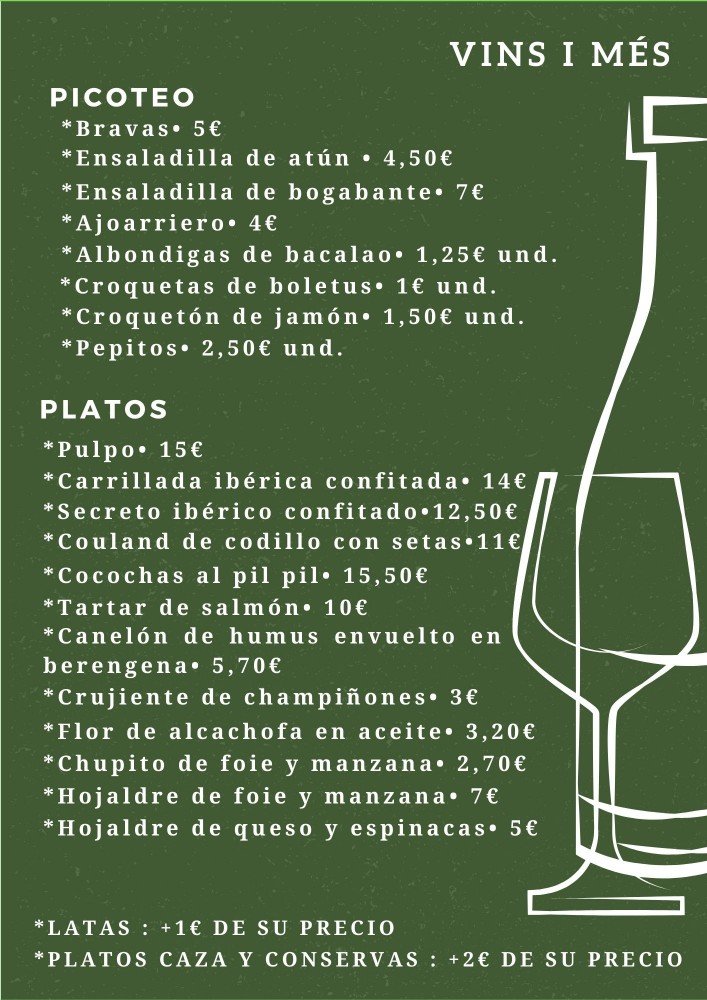 VINS I MÉS

PICOTEO
*Bravas• 5€
*Ensaladilla de atún • 4,50€
*Ensaladilla de bogabante• 7€
*Ajoarriero• 4€
*Albondigas de bacalao• 1,25€ und.
*Croquetas de boletus• 1€ und.
*Croquetón de jamón• 1,50€ und.
*Pepitos• 2,50€ und.

PLATOS
*Pulpo• 15€
*Carrillada ibérica confitada• 14€
*Secreto ibérico confitado•12,50€
*Couland de codillo con setas•11€
*Cocochas al pil pil• 15,50€
*Tartar de salmón• 10€
*Canelón de humus envuelto en berengena• 5,70€
*Crujiente de champiñones• 3€
*Flor de alcachofa en aceite• 3,20€
*Chupito de foie y manzana• 2,70€
*Hojaldre de foie y manzana• 7€
*Hojaldre de queso y espinacas• 5€

*LATAS : +1€ DE SU PRECIO
*PLATOS CAZA Y CONSERVAS : +2€ DE SU PRECIO